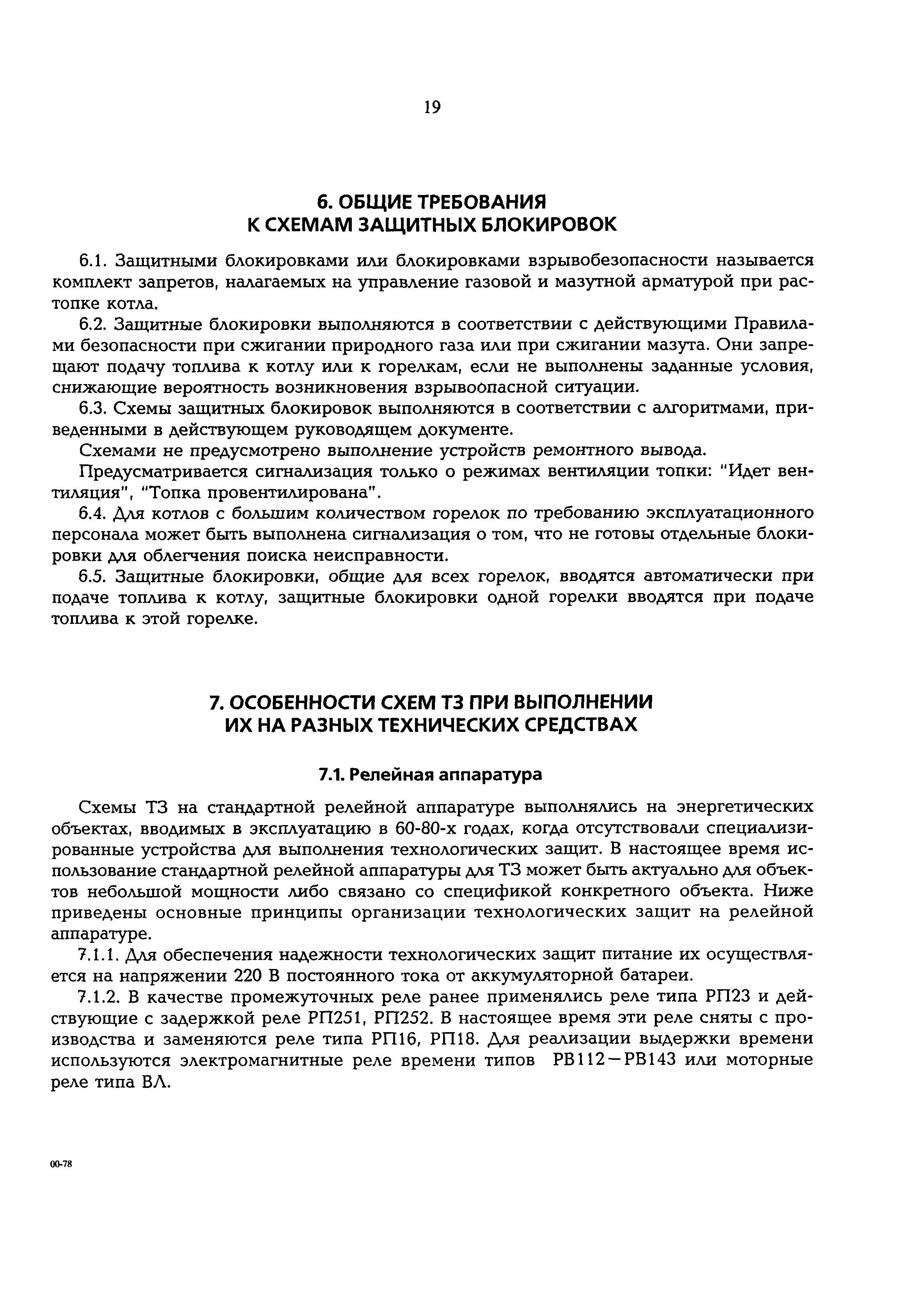 19

6. ОБЩИЕ ТРЕБОВАНИЯ К СХЕМАМ ЗАЩИТНЫХ БЛОКИРОВОК

6.1. Защитными блокировками или блокировками взрывобезопасности называется комплект запретов, налагаемых на управление газовой и мазутной арматурой при растопке котла.

6.2. Защитные блокировки выполняются в соответствии с действующими Правилами безопасности при сжигании природного газа или при сжигании мазута. Они запрещают подачу топлива к котлу или к горелкам, если не выполнены заданные условия, снижающие вероятность возникновения взрывоопасной ситуации.

6.3. Схемы защитных блокировок выполняются в соответствии с алгоритмами, приведенными в действующем руководящем документе.

Схемами не предусмотрено выполнение устройств ремонтного вывода.

Предусматривается сигнализация только о режимах вентиляции топки: "Идет вентиляция", "Топка провентилирована".

6.4. Для котлов с большим количеством горелок по требованию эксплуатационного персонала может быть выполнена сигнализация о том, что не готовы отдельные блокировки для облегчения поиска неисправности.

6.5. Защитные блокировки, общие для всех горелок, вводятся автоматически при подаче топлива к котлу, защитные блокировки одной горелки вводятся при подаче топлива к этой горелке.

7. ОСОБЕННОСТИ СХЕМ ТЗ ПРИ ВЫПОЛНЕНИИ ИХ НА РАЗНЫХ ТЕХНИЧЕСКИХ СРЕДСТВАХ

7.1. Релейная аппаратура

Схемы ТЗ на стандартной релейной аппаратуре выполнялись на энергетических объектах, вводимых в эксплуатацию в 60-80-х годах, когда отсутствовали специализированные устройства для выполнения технологических защит. В настоящее время использование стандартной релейной аппаратуры для ТЗ может быть актуально для объектов небольшой мощности либо связано со спецификой конкретного объекта. Ниже приведены основные принципы организации технологических защит на релейной аппаратуре.

7.1.1. Для обеспечения надежности технологических защит питание их осуществляется на напряжении 220 В постоянного тока от аккумуляторной батареи.

7.1.2. В качестве промежуточных реле ранее применялись реле типа РП23 и действующие с задержкой реле РП251, РП252. В настоящее время эти реле сняты с производства и заменяются реле типа РП16, РП18. Для реализации выдержки времени используются электромагнитные реле времени типов РВ112—РВ143 или моторные реле типа ВЛ.

00-78